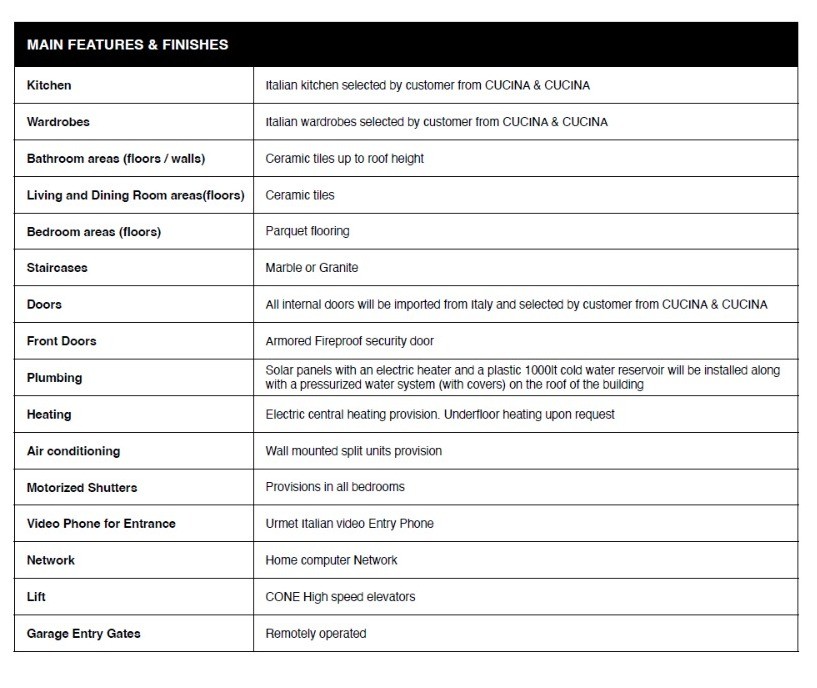 | MAIN FEATURES & FINISHES | |
|---|---|
| Kitchen | Italian kitchen selected by customer from CUCINA & CUCINA |
| Wardrobes | Italian wardrobes selected by customer from CUCINA & CUCINA |
| Bathroom areas (floors / walls) | Ceramic tiles up to roof height |
| Living and Dining Room areas(floors) | Ceramic tiles |
| Bedroom areas (floors) | Parquet flooring |
| Staircases | Marble or Granite |
| Doors | All internal doors will be imported from Italy and selected by customer from CUCINA & CUCINA |
| Front Doors | Armored Fireproof security door |
| Plumbing | Solar panels with an electric heater and a plastic 1000lt cold water reservoir will be installed along with a pressurized water system (with covers) on the roof of the building |
| Heating | Electric central heating provision. Underfloor heating upon request |
| Air conditioning | Wall mounted split units provision |
| Motorized Shutters | Provisions in all bedrooms |
| Video Phone for Entrance | Urmet Italian video Entry Phone |
| Network | Home computer Network |
| Lift | CONE High speed elevators |
| Garage Entry Gates | Remotely operated |